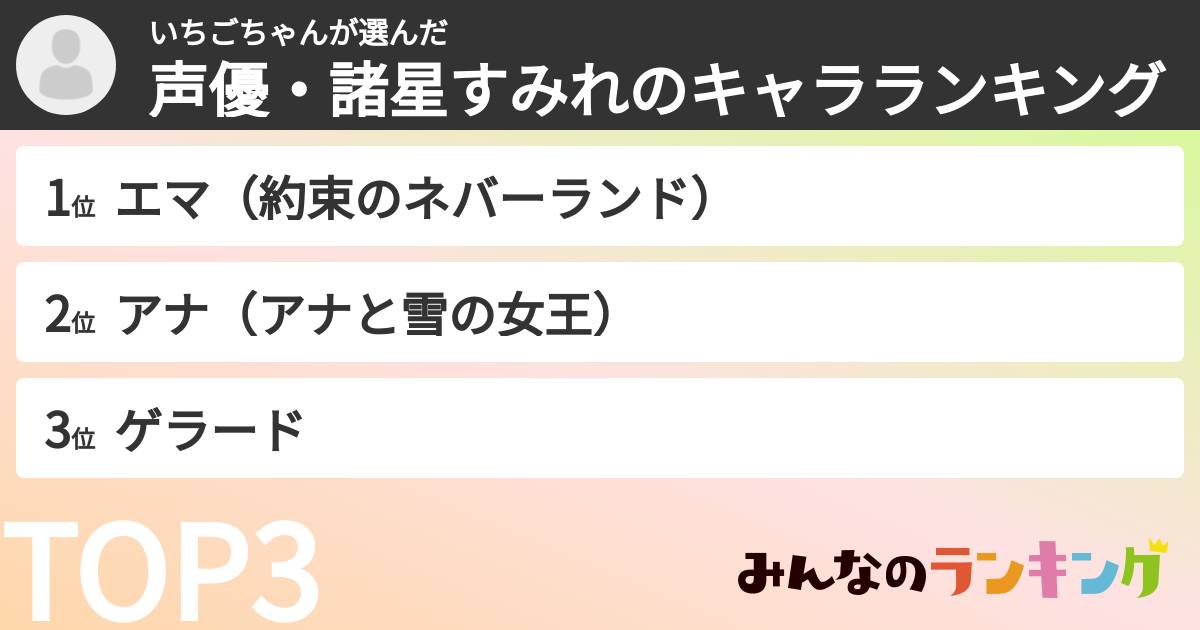 いちごちゃんが選んだ
声優・諸星すみれのキャラランキング

1位 エマ（約束のネバーランド）

2位 アナ（アナと雪の女王）

3位 ゲラード

TOP3

みんなのランキング